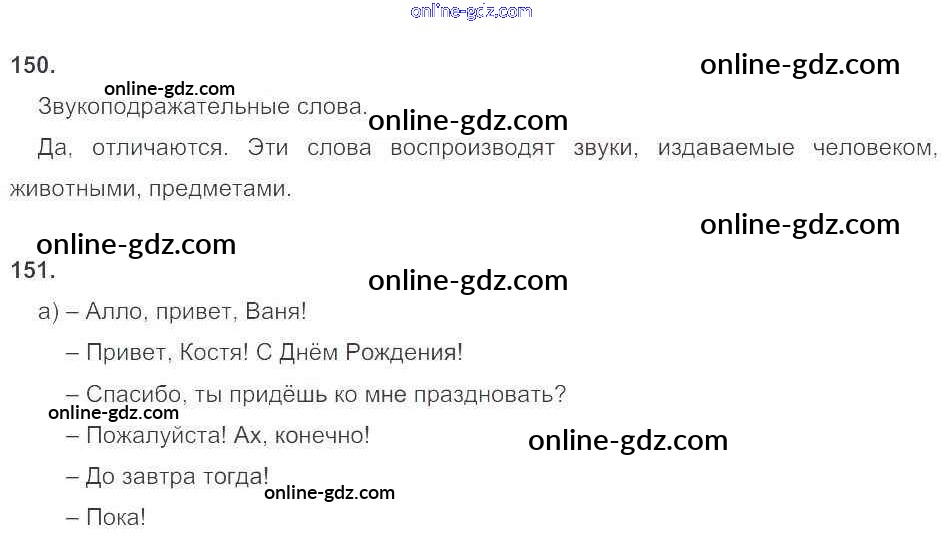 150.

Звукоподражательные слова.

Да, отличаются. Эти слова воспроизводят звуки, издаваемые человеком, животными, предметами.

151.

а) – Алло, привет, Ваня!

– Привет, Костя! С Днём Рождения!

– Спасибо, ты придёшь ко мне праздновать?

– Пожалуйста! Ах, конечно!

– До завтра тогда!

– Пока!

online-gdz.com